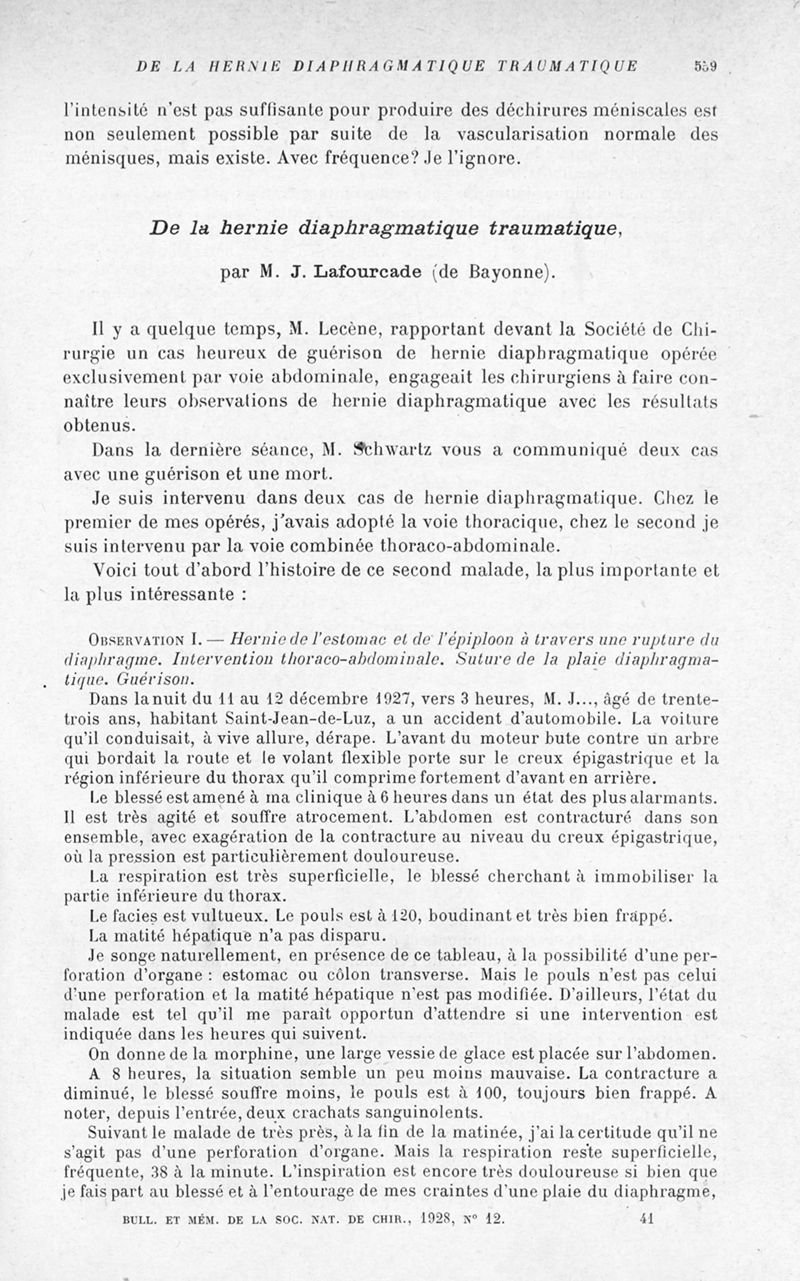 DE LA HERNIE DIAPHRAGMATIQUE TRAUMATIQUE 559

l'intensité n'est pas suffisante pour produire des déchirures méniscales est non seulement possible par suite de la vascularisation normale des ménisques, mais existe. Avec fréquence? Je l'ignore.

De la hernie diaphragmatique traumatique,

par M. J. Lafourcade (de Bayonne).

Il y a quelque temps, M. Lecène, rapportant devant la Société de Chirurgie un cas heureux de guérison de hernie diaphragmatique opérée exclusivement par voie abdominale, engageait les chirurgiens à faire connaître leurs observations de hernie diaphragmatique avec les résultats obtenus.

Dans la dernière séance, M. Schwartz vous a communiqué deux cas avec une guérison et une mort.

Je suis intervenu dans deux cas de hernie diaphragmatique. Chez le premier de mes opérés, j'avais adopté la voie thoracique, chez le second je suis intervenu par la voie combinée thoraco-abdominale.

Voici tout d'abord l'histoire de ce second malade, la plus importante et la plus intéressante :

Observation I. — Hernie de l'estomac et de l'épiploon à travers une rupture du diaphragme. Intervention thoraco-abdominale. Suture de la plaie diaphragmatique. Guérison.

Dans la nuit du 11 au 12 décembre 1927, vers 3 heures, M. J..., âgé de trente-trois ans, habitant Saint-Jean-de-Luz, a un accident d'automobile. La voiture qu'il conduisait, à vive allure, dérape. L'avant du moteur bute contre un arbre qui bordait la route et le volant flexible porte sur le creux épigastrique et la région inférieure du thorax qu'il comprime fortement d'avant en arrière.

Le blessé est amené à ma clinique à 6 heures dans un état des plus alarmants. Il est très agité et souffre atrocement. L'abdomen est contracturé dans son ensemble, avec exagération de la contracture au niveau du creux épigastrique, où la pression est particulièrement douloureuse.

La respiration est très superficielle, le blessé cherchant à immobiliser la partie inférieure du thorax.

Le facies est vultueux. Le pouls est à 120, boudinant et très bien frappé.

La matité hépatique n'a pas disparu.

Je songe naturellement, en présence de ce tableau, à la possibilité d'une perforation d'organe : estomac ou côlon transverse. Mais le pouls n'est pas celui d'une perforation et la matité hépatique n'est pas modifiée. D'ailleurs, l'état du malade est tel qu'il me paraît opportun d'attendre si une intervention est indiquée dans les heures qui suivent.

On donne de la morphine, une large vessie de glace est placée sur l'abdomen.

A 8 heures, la situation semble un peu moins mauvaise. La contracture a diminué, le blessé souffre moins, le pouls est à 100, toujours bien frappé. A noter, depuis l'entrée, deux crachats sanguinolents.

Suivant le malade de très près, à la fin de la matinée, j'ai la certitude qu'il ne s'agit pas d'une perforation d'organe. Mais la respiration reste superficielle, fréquente, 38 à la minute. L'inspiration est encore très douloureuse si bien que je fais part au blessé et à l'entourage de mes craintes d'une plaie du diaphragme,

BULL. ET MÉM. DE LA SOC. NAT. DE CHIR., 1928, N° 12. 41